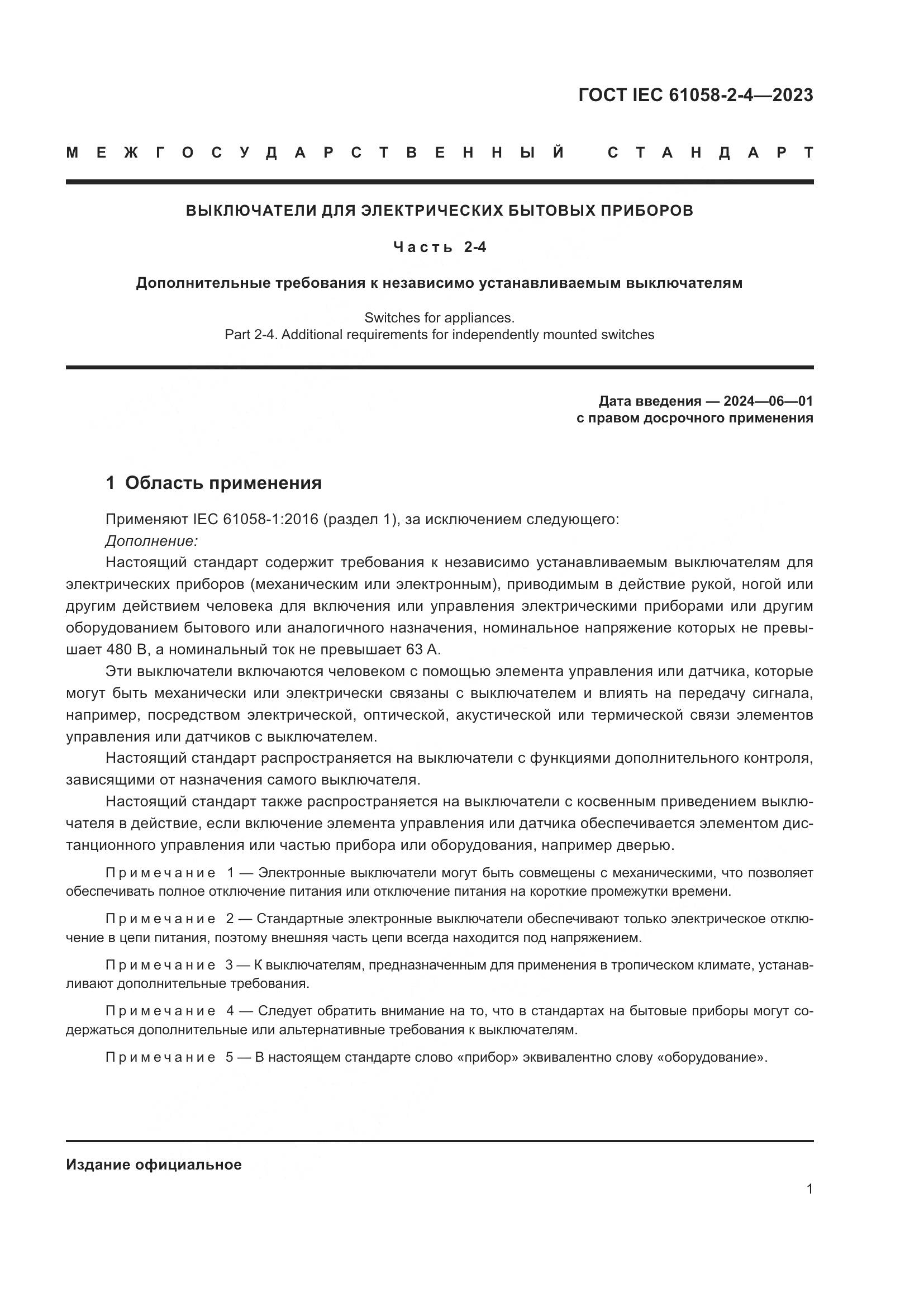 ГОСТ IEC 61058-2-4—2023

МЕЖГОСУДАРСТВЕННЫЙ СТАНДАРТ

ВЫКЛЮЧАТЕЛИ ДЛЯ ЭЛЕКТРИЧЕСКИХ БЫТОВЫХ ПРИБОРОВ

Часть 2-4

Дополнительные требования к независимо устанавливаемым выключателям

Switches for appliances.
Part 2-4. Additional requirements for independently mounted switches

Дата введения — 2024—06—01
с правом досрочного применения

1 Область применения

Применяют IEC 61058-1:2016 (раздел 1), за исключением следующего:
Дополнение:
Настоящий стандарт содержит требования к независимо устанавливаемым выключателям для электрических приборов (механическим или электронным), приводимым в действие рукой, ногой или другим действием человека для включения или управления электрическими приборами или другим оборудованием бытового или аналогичного назначения, номинальное напряжение которых не превышает 480 В, а номинальный ток не превышает 63 А.

Эти выключатели включаются человеком с помощью элемента управления или датчика, которые могут быть механически или электрически связаны с выключателем и влиять на передачу сигнала, например, посредством электрической, оптической, акустической или термической связи элементов управления или датчиков с выключателем.

Настоящий стандарт распространяется на выключатели с функциями дополнительного контроля, зависящими от назначения самого выключателя.

Настоящий стандарт также распространяется на выключатели с косвенным приведением выключателя в действие, если включение элемента управления или датчика обеспечивается элементом дистанционного управления или частью прибора или оборудования, например дверью.

Примечание 1 — Электронные выключатели могут быть совмещены с механическими, что позволяет обеспечивать полное отключение питания или отключение питания на короткие промежутки времени.

Примечание 2 — Стандартные электронные выключатели обеспечивают только электрическое отключение в цепи питания, поэтому внешняя часть цепи всегда находится под напряжением.

Примечание 3 — К выключателям, предназначенным для применения в тропическом климате, устанавливают дополнительные требования.

Примечание 4 — Следует обратить внимание на то, что в стандартах на бытовые приборы могут содержаться дополнительные или альтернативные требования к выключателям.

Примечание 5 — В настоящем стандарте слово «прибор» эквивалентно слову «оборудование».

Издание официальное

1